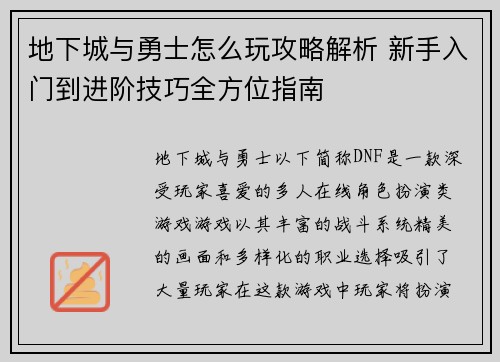 地下城与勇士怎么玩攻略解析 新手入门到进阶技巧全方位指南

地下城与勇士以下简称DNF是一款深受玩家喜爱的多人在线角色扮演类游戏游戏以其丰富的战斗系统精美的画面和多样化的职业选择吸引了大量玩家在这款游戏中玩家将扮演